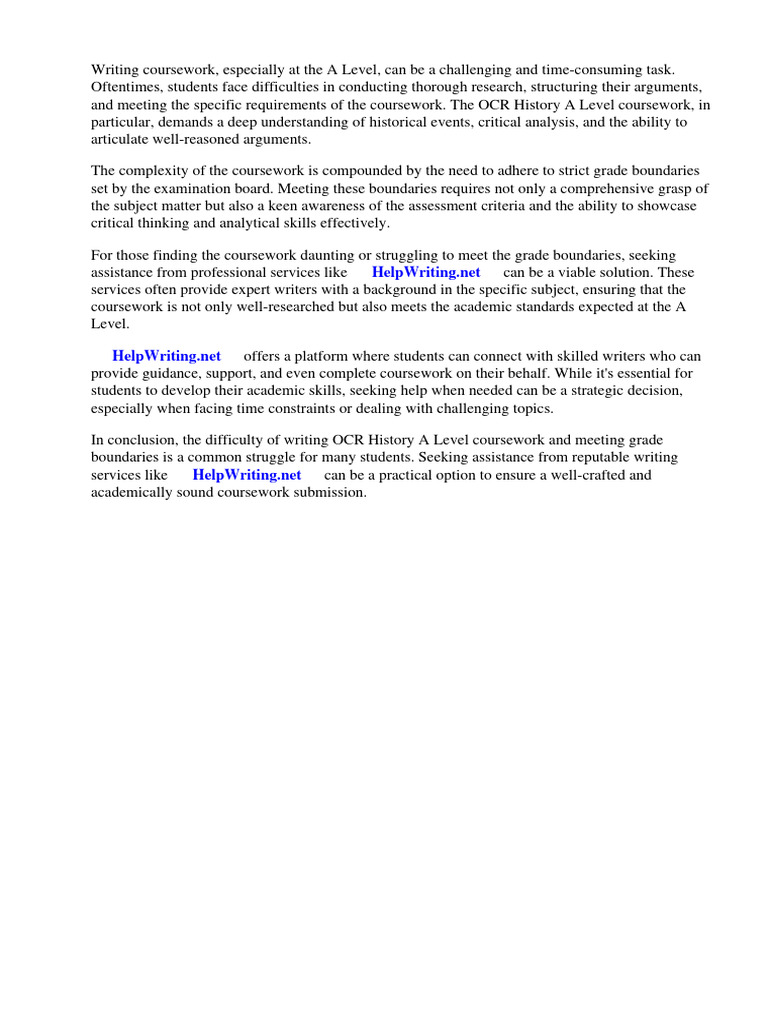 Writing coursework, especially at the A Level, can be a challenging and time-consuming task. Oftentimes, students face difficulties in conducting thorough research, structuring their arguments, and meeting the specific requirements of the coursework. The OCR History A Level coursework, in particular, demands a deep understanding of historical events, critical analysis, and the ability to articulate well-reasoned arguments.

The complexity of the coursework is compounded by the need to adhere to strict grade boundaries set by the examination board. Meeting these boundaries requires not only a comprehensive grasp of the subject matter but also a keen awareness of the assessment criteria and the ability to showcase critical thinking and analytical skills effectively.

For those finding the coursework daunting or struggling to meet the grade boundaries, seeking assistance from professional services like HelpWriting.net can be a viable solution. These services often provide expert writers with a background in the specific subject, ensuring that the coursework is not only well-researched but also meets the academic standards expected at the A Level.

HelpWriting.net offers a platform where students can connect with skilled writers who can provide guidance, support, and even complete coursework on their behalf. While it's essential for students to develop their academic skills, seeking help when needed can be a strategic decision, especially when facing time constraints or dealing with challenging topics.

In conclusion, the difficulty of writing OCR History A Level coursework and meeting grade boundaries is a common struggle for many students. Seeking assistance from reputable writing services like HelpWriting.net can be a practical option to ensure a well-crafted and academically sound coursework submission.